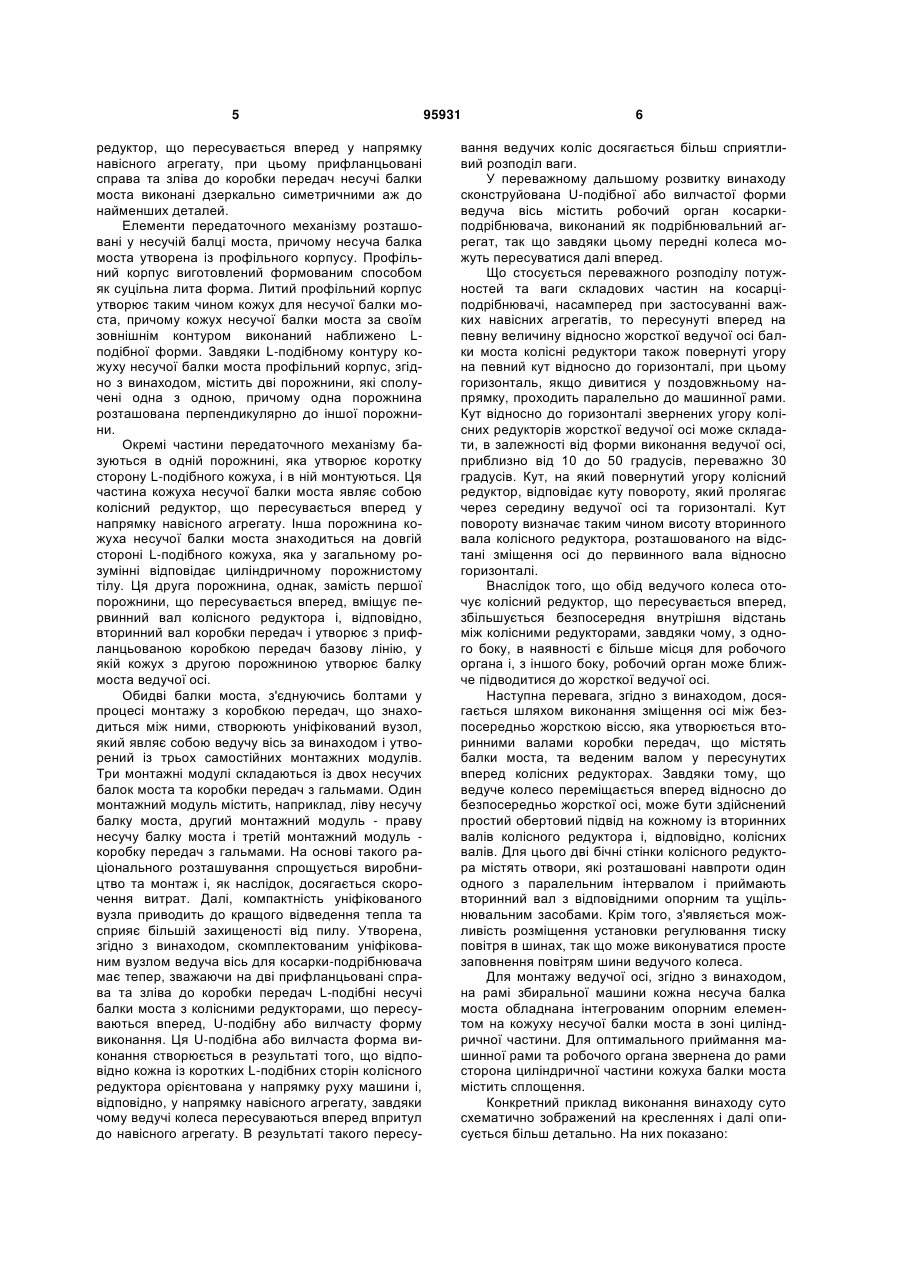 5 95931 6

редуктор, що пересувається вперед у напрямку навісного агрегату, при цьому прифланцьовані справа та зліва до коробки передач несучі балки моста виконані дзеркально симетричними аж до найменших деталей.

Елементи передаточного механізму розташовані у несучій балці моста, причому несуча балка моста утворена із профільного корпусу. Профільний корпус виготовлений формованим способом як суцільна лита форма. Литий профільний корпус утворює таким чином кожух для несучої балки моста, причому кожух несучої балки моста за своїм зовнішнім контуром виконаний наближено L-подібної форми. Завдяки L-подібному контуру кожуху несучої балки моста профільний корпус, згідно з винаходом, містить дві порожнини, які сполучені одна з одною, причому одна порожнина розташована перпендикулярно до іншої порожнини.

Окремі частини передаточного механізму базуються в одній порожнині, яка утворює коротку сторону L-подібного кожуха, і в ній монтуються. Ця частина кожуха несучої балки моста являє собою колісний редуктор, що пересувається вперед у напрямку навісного агрегату. Інша порожнина кожуха несучої балки моста знаходиться на довгій стороні L-подібного кожуха, яка у загальному розумінні відповідає циліндричному порожнистому тілу. Ця друга порожнина, однак, замість першої порожнини, що пересувається вперед, вміщує первинний вал колісного редуктора і, відповідно, вторинний вал коробки передач і утворює з прифланцьованою коробкою передач базову лінію, у якій кожух з другою порожниною утворює балку моста ведучої осі.

Обидві балки моста, з'єднуючись болтами у процесі монтажу з коробкою передач, що знаходиться між ними, створюють уніфікований вузол, який являє собою ведучу вісь за винаходом і утворений із трьох самостійних монтажних модулів. Три монтажні модулі складаються із двох несучих балок моста та коробки передач з гальмами. Один монтажний модуль містить, наприклад, ліву несучу балку моста, другий монтажний модуль - праву несучу балку моста і третій монтажний модуль - коробку передач з гальмами. На основі такого раціонального розташування спрощується виробництво та монтаж і, як наслідок, досягається скорочення витрат. Далі, компактність уніфікованого вузла приводить до кращого відведення тепла та сприяє більшій захищеності від пилу. Утворена, згідно з винаходом, скомплектованим уніфікованим вузлом ведуча вісь для косарки-подрібнювача має тепер, зважаючи на дві прифланцьовані справа та зліва до коробки передач L-подібні несучі балки моста з колісними редукторами, що пересуваються вперед, U-подібну або вилчасту форму виконання. Ця U-подібна або вилчаста форма виконання створюється в результаті того, що відповідно кожна із коротких L-подібних сторін колісного редуктора орієнтована у напрямку руху машини і, відповідно, у напрямку навісного агрегату, завдяки чому ведучі колеса пересуваються вперед впритул до навісного агрегату. В результаті такого пересування ведучих коліс досягається більш сприятливий розподіл ваги.

У переважному дальшому розвитку винаходу сконструйована U-подібної або вилчастої форми ведуча вісь містить робочий орган косарки-подрібнювача, виконаний як подрібнювальний агрегат, так що завдяки цьому передні колеса можуть пересуватися далі вперед.

Що стосується переважного розподілу потужностей та ваги складових частин на косарці-подрібнювачі, насамперед при застосуванні важких навісних агрегатів, то пересунуті вперед на певну величину відносно жорсткої ведучої осі балки моста колісні редуктори також повернуті угору на певний кут відносно до горизонталі, при цьому горизонталь, якщо дивитися у поздовжньому напрямку, проходить паралельно до машинної рами. Кут відносно до горизонталі звернених угору колісних редукторів жорсткої ведучої осі може складати, в залежності від форми виконання ведучої осі, приблизно від 10 до 50 градусів, переважно 30 градусів. Кут, на який повернутий угору колісний редуктор, відповідає куту повороту, який пролягає через середину ведучої осі та горизонталі. Кут повороту визначає таким чином висоту вторинного вала колісного редуктора, розташованого на відстані зміщення осі до первинного вала відносно горизонталі.

Внаслідок того, що обід ведучого колеса оточує колісний редуктор, що пересувається вперед, збільшується безпосередня внутрішня відстань між колісними редукторами, завдяки чому, з одного боку, в наявності є більше місця для робочого органа і, з іншого боку, робочий орган може ближче підводитися до жорсткої ведучої осі.

Наступна перевага, згідно з винаходом, досягається шляхом виконання зміщення осі між безпосередньо жорсткою віссю, яка утворюється вторинними валами коробки передач, що містять балки моста, та веденим валом у пересунутих вперед колісних редукторах. Завдяки тому, що ведуче колесо переміщається вперед відносно до безпосередньо жорсткої осі, може бути здійснений простий обертовий підвід на кожному із вторинних валів колісного редуктора і, відповідно, колісних валів. Для цього дві бічні стінки колісного редуктора містять отвори, які розташовані навпроти один одного з паралельним інтервалом і приймають вторинний вал з відповідними опорним та ущільнювальним засобами. Крім того, з'являється можливість розміщення установки регулювання тиску повітря в шинах, так що може виконуватися просте заповнення повітрям шини ведучого колеса.

Для монтажу ведучої осі, згідно з винаходом, на рамі збиральної машини кожна несуча балка моста обладнана інтегрованим опорним елементом на кожуху несучої балки моста в зоні циліндричної частини. Для оптимального приймання машинної рами та робочого органа звернена до рами сторона циліндричної частини кожуха балки моста містить сплощення.

Конкретний приклад виконання винаходу суто схематично зображений на кресленнях і далі описується більш детально. На них показано: